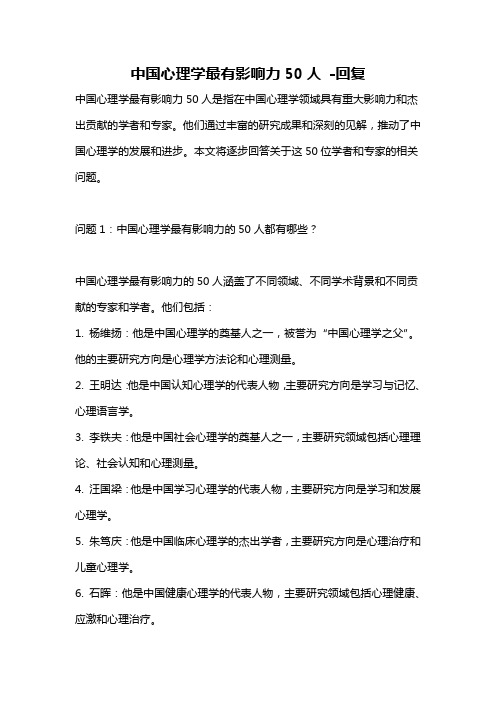 中国心理学最有影响力 50 人 -回复

中国心理学最有影响力 50 人是指在中国心理学领域具有重大影响力和杰出贡献的学者和专家。他们通过丰富的研究成果和深刻的见解，推动了中国心理学的发展和进步。本文将逐步回答关于这 50 位学者和专家的相关问题。

问题 1：中国心理学最有影响力的 50 人都有哪些？

中国心理学最有影响力的 50 人涵盖了不同领域、不同学术背景和不同贡献的专家和学者。他们包括：

1. 杨维扬：他是中国心理学的奠基人之一，被誉为“中国心理学之父”。他的主要研究方向是心理学方法论和心理测量。

2. 王明达：他是中国认知心理学的代表人物，主要研究方向是学习与记忆、心理语言学。

3. 李铁夫：他是中国社会心理学的奠基人之一，主要研究领域包括心理理论、社会认知和心理测量。

4. 汪国梁：他是中国学习心理学的代表人物，主要研究方向是学习和发展心理学。

5. 朱笃庆：他是中国临床心理学的杰出学者，主要研究方向是心理治疗和儿童心理学。

6. 石晖：他是中国健康心理学的代表人物，主要研究领域包括心理健康、应激和心理治疗。